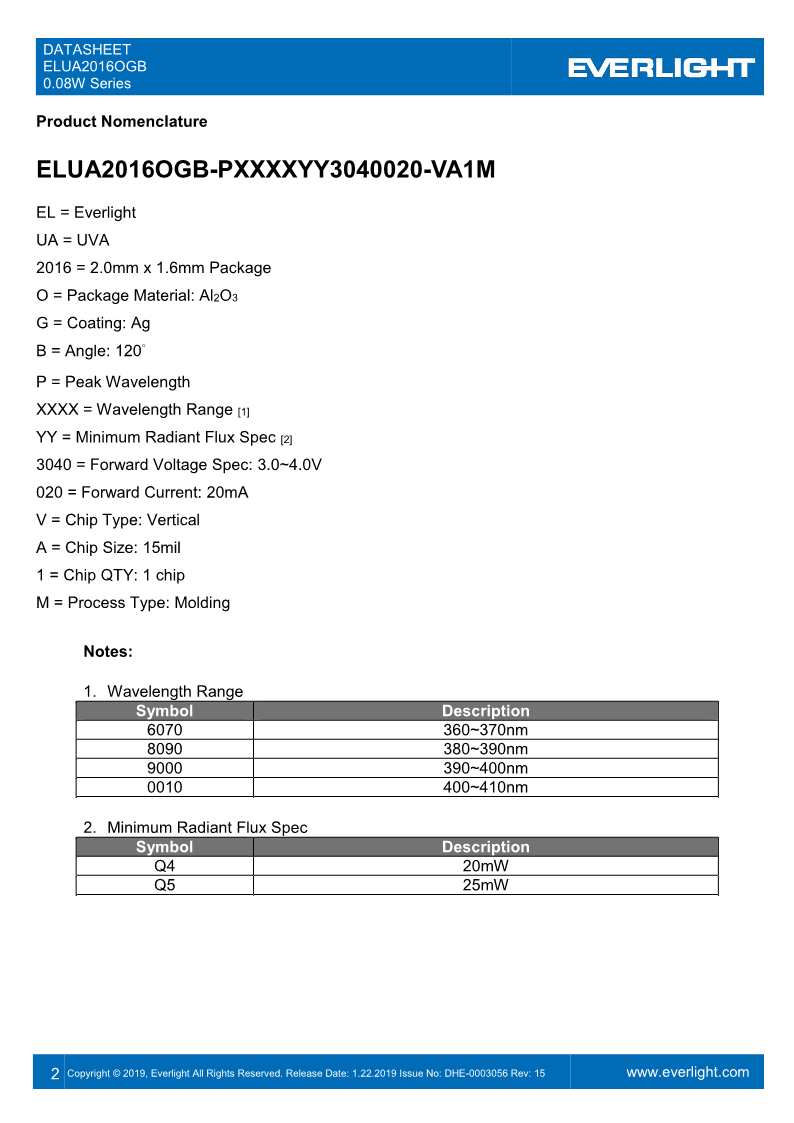 DATASHEET
ELUA2016OGB
0.08W Series

EVERLIGHT

Product Nomenclature

ELUA2016OGB-PXXXXYY3040020-VA1M

EL = Everlight

UA = UVA

2016 = 2.0mm x 1.6mm Package

O = Package Material: $Al_2O_3$

G = Coating: Ag

B = Angle: 120°

P = Peak Wavelength

XXXX = Wavelength Range [1]

YY = Minimum Radiant Flux Spec [2]

3040 = Forward Voltage Spec: 3.0~4.0V

020 = Forward Current: 20mA

V = Chip Type: Vertical

A = Chip Size: 15mil

1 = Chip QTY: 1 chip

M = Process Type: Molding

Notes:

1. Wavelength Range

| Symbol | Description |
|---|---|
| 6070 | 360~370nm |
| 8090 | 380~390nm |
| 9000 | 390~400nm |
| 0010 | 400~410nm |

2. Minimum Radiant Flux Spec

| Symbol | Description |
|---|---|
| Q4 | 20mW |
| Q5 | 25mW |

2 Copyright © 2019, Everlight All Rights Reserved. Release Date: 1.22.2019 Issue No: DHE-0003056 Rev: 15 www.everlight.com